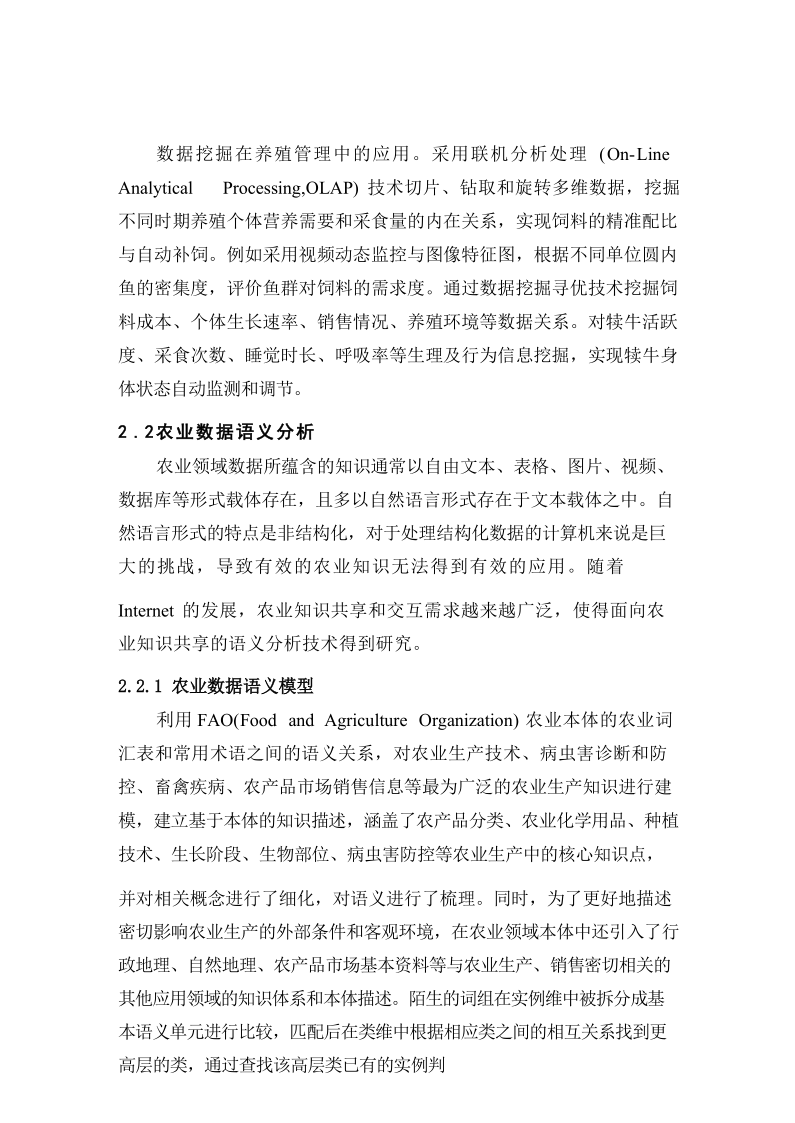 数据挖掘在养殖管理中的应用。采用联机分析处理 (On-Line Analytical Processing,OLAP) 技术切片、钻取和旋转多维数据，挖掘不同时期养殖个体营养需要和采食量的内在关系，实现饲料的精准配比与自动补饲。例如采用视频动态监控与图像特征图，根据不同单位圆内鱼的密集度，评价鱼群对饲料的需求度。通过数据挖掘寻优技术挖掘饲料成本、个体生长速率、销售情况、养殖环境等数据关系。对犊牛活跃度、采食次数、睡觉时长、呼吸率等生理及行为信息挖掘，实现犊牛身体状态自动监测和调节。

2．2农业数据语义分析

农业领域数据所蕴含的知识通常以自由文本、表格、图片、视频、数据库等形式载体存在，且多以自然语言形式存在于文本载体之中。自然语言形式的特点是非结构化，对于处理结构化数据的计算机来说是巨大的挑战，导致有效的农业知识无法得到有效的应用。随着

Internet 的发展，农业知识共享和交互需求越来越广泛，使得面向农业知识共享的语义分析技术得到研究。

2.2.1 农业数据语义模型

利用 FAO(Food and Agriculture Organization) 农业本体的农业词汇表和常用术语之间的语义关系，对农业生产技术、病虫害诊断和防控、畜禽疾病、农产品市场销售信息等最为广泛的农业生产知识进行建模，建立基于本体的知识描述，涵盖了农产品分类、农业化学用品、种植技术、生长阶段、生物部位、病虫害防控等农业生产中的核心知识点，

并对相关概念进行了细化，对语义进行了梳理。同时，为了更好地描述密切影响农业生产的外部条件和客观环境，在农业领域本体中还引入了行政地理、自然地理、农产品市场基本资料等与农业生产、销售密切相关的其他应用领域的知识体系和本体描述。陌生的词组在实例维中被拆分成基本语义单元进行比较，匹配后在类维中根据相应类之间的相互关系找到更高层的类，通过查找该高层类已有的实例判